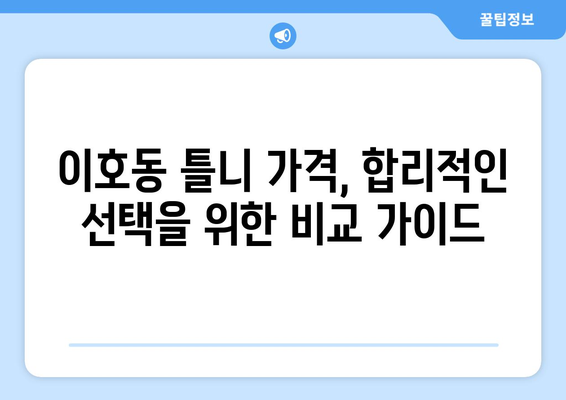 꿀팁정보

이호동 틀니 가격, 합리적인 선택을 위한 비교 가이드